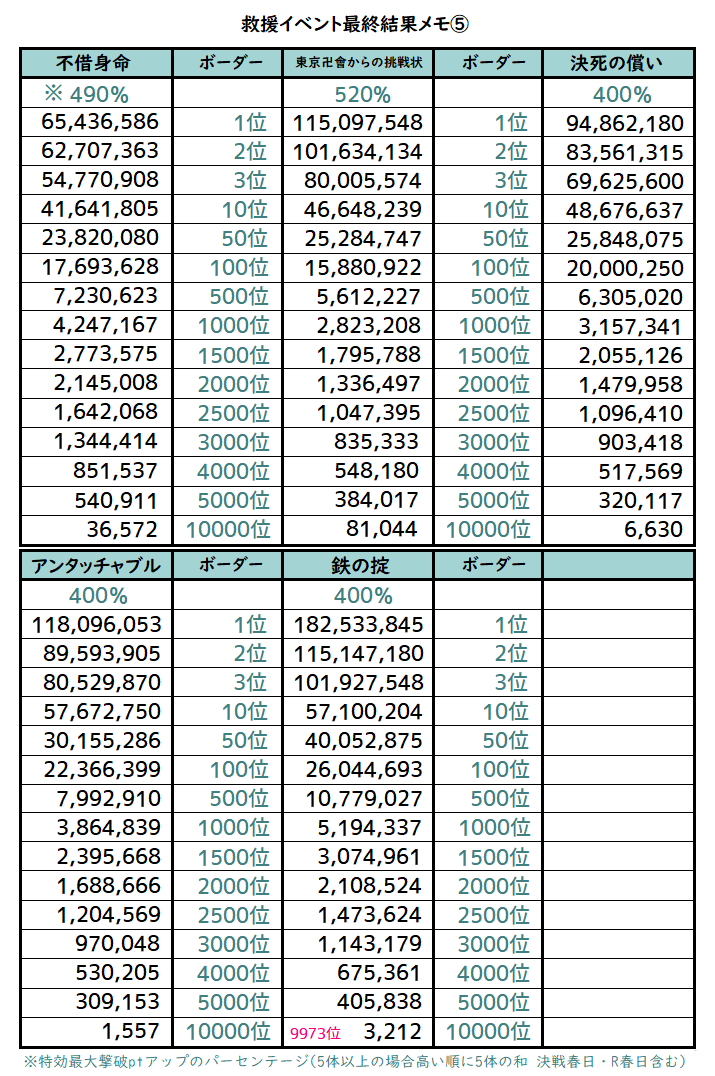 救援イベント最終結果メモ⑤

| 不惜身命 | ボーダー | 東京卍會からの挑戦状 | ボーダー | 決死の償い |
|---|---|---|---|---|
| ※ 490% | | 520% | | 400% |
| 65,436,586 | 1位 | 115,097,548 | 1位 | 94,862,180 |
| 62,707,363 | 2位 | 101,634,134 | 2位 | 83,561,315 |
| 54,770,908 | 3位 | 80,005,574 | 3位 | 69,625,600 |
| 41,641,805 | 10位 | 46,648,239 | 10位 | 48,676,637 |
| 23,820,080 | 50位 | 25,284,747 | 50位 | 25,848,075 |
| 17,693,628 | 100位 | 15,880,922 | 100位 | 20,000,250 |
| 7,230,623 | 500位 | 5,612,227 | 500位 | 6,305,020 |
| 4,247,167 | 1000位 | 2,823,208 | 1000位 | 3,157,341 |
| 2,773,575 | 1500位 | 1,795,788 | 1500位 | 2,055,126 |
| 2,145,008 | 2000位 | 1,336,497 | 2000位 | 1,479,958 |
| 1,642,068 | 2500位 | 1,047,395 | 2500位 | 1,096,410 |
| 1,344,414 | 3000位 | 835,333 | 3000位 | 903,418 |
| 851,537 | 4000位 | 548,180 | 4000位 | 517,569 |
| 540,911 | 5000位 | 384,017 | 5000位 | 320,117 |
| 36,572 | 10000位 | 81,044 | 10000位 | 6,630 |

| アンタッチャブル | ボーダー | 鉄の掟 | ボーダー | |
|---|---|---|---|---|
| 400% | | 400% | | |
| 118,096,053 | 1位 | 182,533,845 | 1位 | |
| 89,593,905 | 2位 | 115,147,180 | 2位 | |
| 80,529,870 | 3位 | 101,927,548 | 3位 | |
| 57,672,750 | 10位 | 57,100,204 | 10位 | |
| 30,155,286 | 50位 | 40,052,875 | 50位 | |
| 22,366,399 | 100位 | 26,044,693 | 100位 | |
| 7,992,910 | 500位 | 10,779,027 | 500位 | |
| 3,864,839 | 1000位 | 5,194,337 | 1000位 | |
| 2,395,668 | 1500位 | 3,074,961 | 1500位 | |
| 1,688,666 | 2000位 | 2,108,524 | 2000位 | |
| 1,204,569 | 2500位 | 1,473,624 | 2500位 | |
| 970,048 | 3000位 | 1,143,179 | 3000位 | |
| 530,205 | 4000位 | 675,361 | 4000位 | |
| 309,153 | 5000位 | 405,838 | 5000位 | |
| 1,557 | 10000位 | 9973位 3,212 | 10000位 | |

※特効最大撃破ptアップのパーセンテージ(5体以上の場合高い順に5体の和 決戦春日・R春日含む)